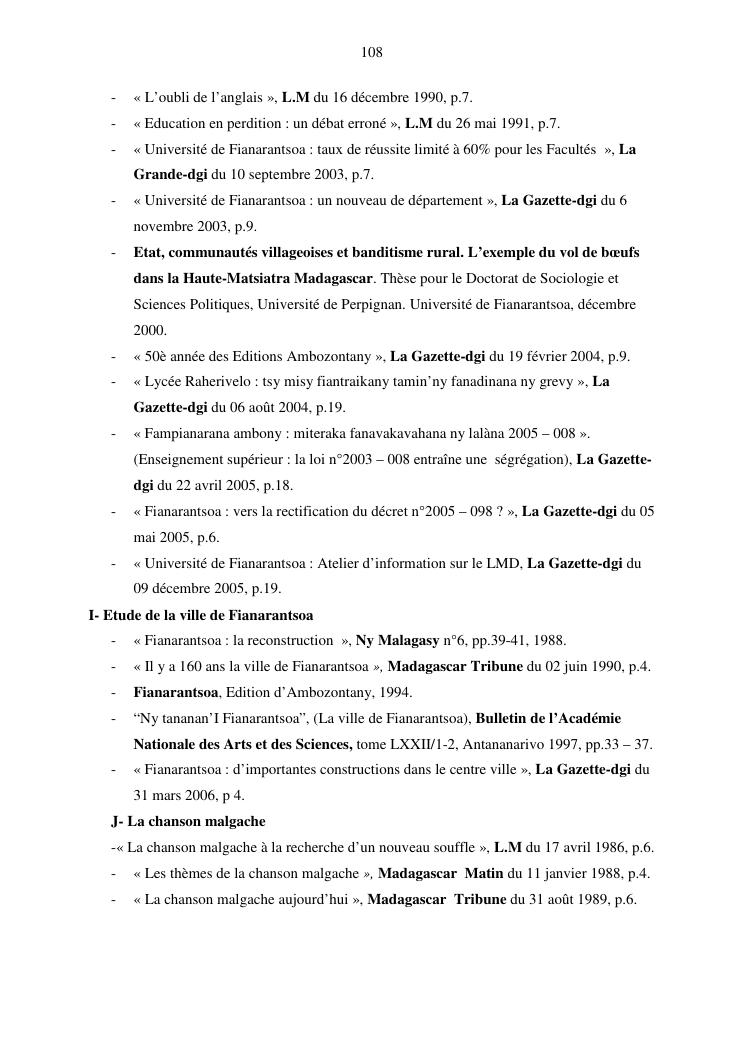 108

- « L'oubli de l'anglais », L.M du 16 décembre 1990, p.7.
- « Education en perdition : un débat erroné », L.M du 26 mai 1991, p.7.
- « Université de Fianarantsoa : taux de réussite limité à 60% pour les Facultés », La Grande-dgi du 10 septembre 2003, p.7.
- « Université de Fianarantsoa : un nouveau de département », La Gazette-dgi du 6 novembre 2003, p.9.
- Etat, communautés villageoises et banditisme rural. L'exemple du vol de bœufs dans la Haute-Matsiatra Madagascar. Thèse pour le Doctorat de Sociologie et Sciences Politiques, Université de Perpignan. Université de Fianarantsoa, décembre 2000.
- « 50è année des Editions Ambozontany », La Gazette-dgi du 19 février 2004, p.9.
- « Lycée Raherivelo : tsy misy fiantraikany tamin'ny fanadinana ny grevy », La Gazette-dgi du 06 août 2004, p.19.
- « Fampianarana ambony : miteraka fanavakavahana ny lalàna 2005 – 008 ». (Enseignement supérieur : la loi n°2003 – 008 entraîne une ségrégation), La Gazette-dgi du 22 avril 2005, p.18.
- « Fianarantsoa : vers la rectification du décret n°2005 – 098 ? », La Gazette-dgi du 05 mai 2005, p.6.
- « Université de Fianarantsoa : Atelier d'information sur le LMD, La Gazette-dgi du 09 décembre 2005, p.19.

I- Etude de la ville de Fianarantsoa
- « Fianarantsoa : la reconstruction », Ny Malagasy n°6, pp.39-41, 1988.
- « Il y a 160 ans la ville de Fianarantsoa », Madagascar Tribune du 02 juin 1990, p.4.
- Fianarantsoa, Edition d'Ambozontany, 1994.
- "Ny tananan'I Fianarantsoa", (La ville de Fianarantsoa), Bulletin de l'Académie Nationale des Arts et des Sciences, tome LXXII/1-2, Antananarivo 1997, pp.33 – 37.
- « Fianarantsoa : d'importantes constructions dans le centre ville », La Gazette-dgi du 31 mars 2006, p 4.

J- La chanson malgache
-« La chanson malgache à la recherche d'un nouveau souffle », L.M du 17 avril 1986, p.6.
- « Les thèmes de la chanson malgache », Madagascar Matin du 11 janvier 1988, p.4.
- « La chanson malgache aujourd'hui », Madagascar Tribune du 31 août 1989, p.6.